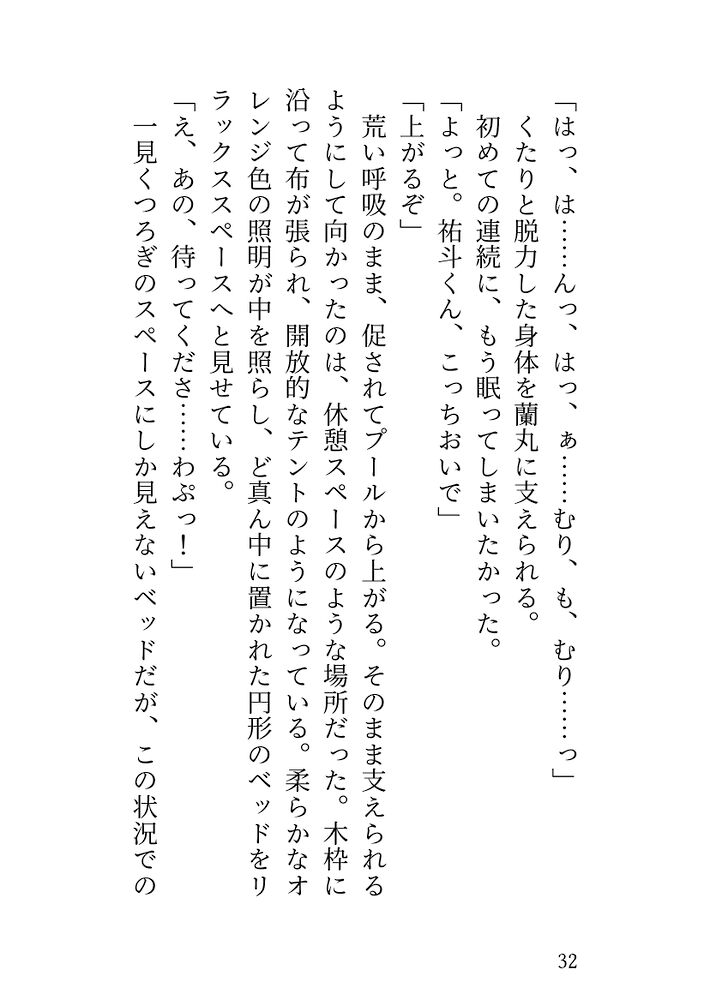 「はっ、は……んっ、はっ、ぁ……むり、も、むり……っ」
くたりと脱力した身体を蘭丸に支えられる。
初めての連続に、もう眠ってしまいたかった。
「よっと。祐斗くん、こっちおいで」
「上がるぞ」
荒い呼吸のまま、促されてプールから上がる。そのまま支えられるようにして向かったのは、休憩スペースのような場所だった。木枠に沿って布が張られ、開放的なテントのようになっている。柔らかなオレンジ色の照明が中を照らし、ど真ん中に置かれた円形のベッドをリラックススペースへと見せている。
「え、あの、待ってくださ……わぷっ！」
一見くつろぎのスペースにしか見えないベッドだが、この状況での

32